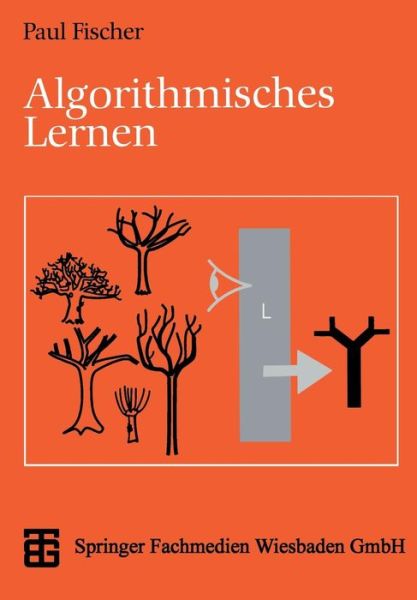 Paul Fischer

Algorithmisches Lernen

L

Springer Fachmedien Wiesbaden GmbH